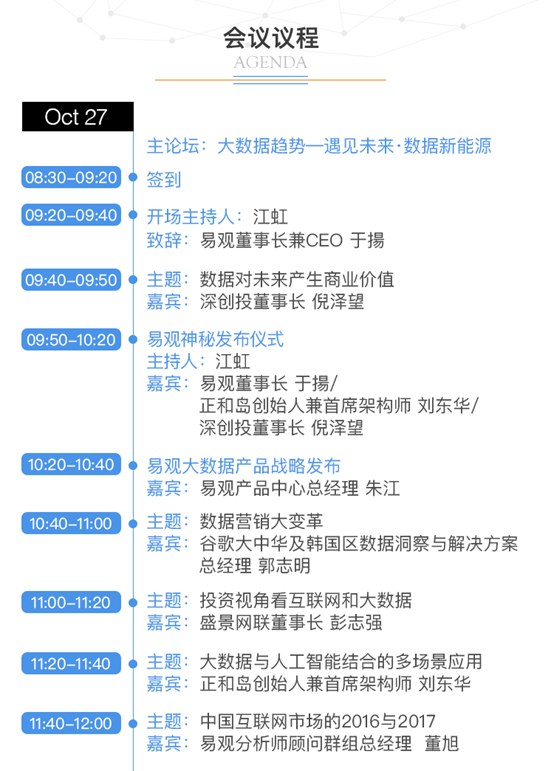 会议议程
AGENDA

Oct 27

主论坛：大数据趋势—遇见未来·数据新能源

08:30–09:20 签到

09:20–09:40 开场主持人：江虹
致辞：易观董事长兼CEO 于揚

09:40–09:50 主题：数据对未来产生商业价值
嘉宾：深创投董事长 倪泽望

09:50–10:20 易观神秘发布仪式
主持人：江虹
嘉宾：易观董事长 于揚/
正和岛创始人兼首席架构师 刘东华/
深创投董事长 倪泽望

10:20–10:40 易观大数据产品战略发布
嘉宾：易观产品中心总经理 朱江

10:40–11:00 主题：数据营销大变革
嘉宾：谷歌大中华及韩国区数据洞察与解决方案总经理 郭志明

11:00–11:20 主题：投资视角看互联网和大数据
嘉宾：盛景网联董事长 彭志强

11:20–11:40 主题：大数据与人工智能结合的多场景应用
嘉宾：正和岛创始人兼首席架构师 刘东华

11:40–12:00 主题：中国互联网市场的2016与2017
嘉宾：易观分析师顾问群组总经理 董旭